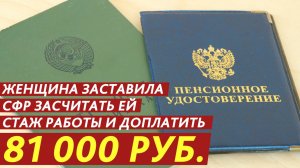 ПЕНСИОННОЕ УДОСТОВЕРЕНИЕ

ЖЕНЩИНА ЗАСТАВИЛА СФР ЗАСЧИТАТЬ ЕЙ СТАЖ РАБОТЫ И ДОПЛАТИТЬ

81 000 РУБ.